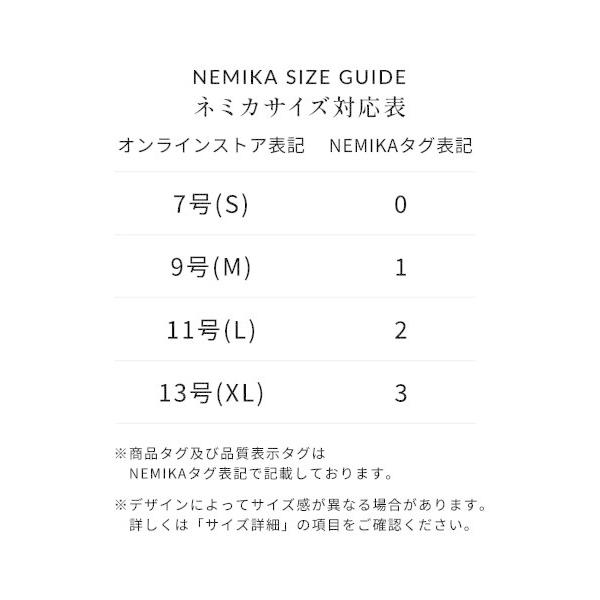 NEMIKA SIZE GUIDE
ネミカサイズ対応表

| オンラインストア表記 | NEMIKAタグ表記 |
|---|---|
| 7号(S) | 0 |
| 9号(M) | 1 |
| 11号(L) | 2 |
| 13号(XL) | 3 |

※商品タグ及び品質表示タグは NEMIKAタグ表記で記載しております。

※デザインによってサイズ感が異なる場合があります。詳しくは「サイズ詳細」の項目をご確認ください。